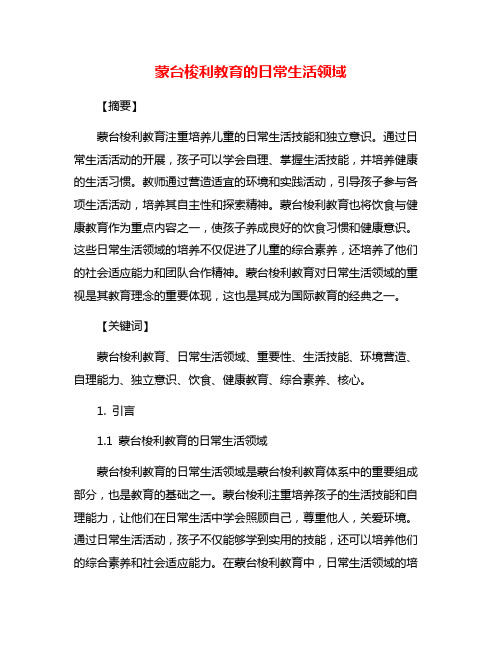 蒙台梭利教育的日常生活领域

【摘要】

蒙台梭利教育注重培养儿童的日常生活技能和独立意识。通过日常生活活动的开展，孩子可以学会自理、掌握生活技能，并培养健康的生活习惯。教师通过营造适宜的环境和实践活动，引导孩子参与各项生活活动，培养其自主性和探索精神。蒙台梭利教育也将饮食与健康教育作为重点内容之一，使孩子养成良好的饮食习惯和健康意识。这些日常生活领域的培养不仅促进了儿童的综合素养，还培养了他们的社会适应能力和团队合作精神。蒙台梭利教育对日常生活领域的重视是其教育理念的重要体现，这也是其成为国际教育的经典之一。

【关键词】

蒙台梭利教育、日常生活领域、重要性、生活技能、环境营造、自理能力、独立意识、饮食、健康教育、综合素养、核心。

1. 引言

1.1 蒙台梭利教育的日常生活领域

蒙台梭利教育的日常生活领域是蒙台梭利教育体系中的重要组成部分，也是教育的基础之一。蒙台梭利注重培养孩子的生活技能和自理能力，让他们在日常生活中学会照顾自己，尊重他人，关爱环境。通过日常生活活动，孩子不仅能够学到实用的技能，还可以培养他们的综合素养和社会适应能力。在蒙台梭利教育中，日常生活领域的培